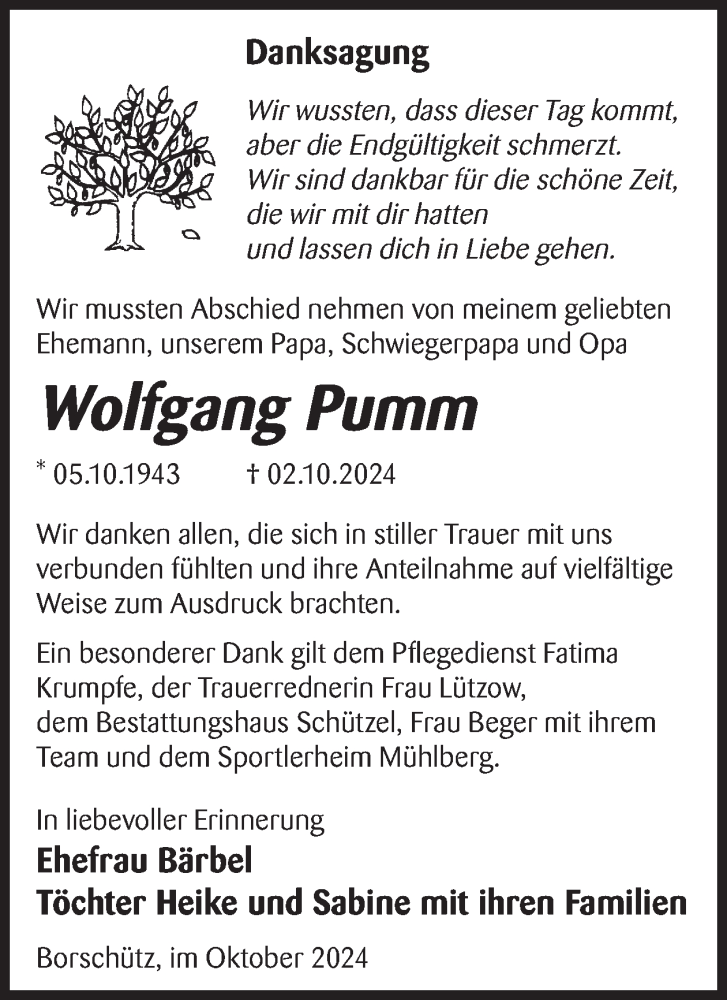 Danksagung

Wir wussten, dass dieser Tag kommt,
aber die Endgültigkeit schmerzt.
Wir sind dankbar für die schöne Zeit,
die wir mit dir hatten
und lassen dich in Liebe gehen.

Wir mussten Abschied nehmen von meinem geliebten Ehemann, unserem Papa, Schwiegerpapa und Opa

Wolfgang Pumm

* 05.10.1943 † 02.10.2024

Wir danken allen, die sich in stiller Trauer mit uns verbunden fühlten und ihre Anteilnahme auf vielfältige Weise zum Ausdruck brachten.

Ein besonderer Dank gilt dem Pflegedienst Fatima Krumpfe, der Trauerrednerin Frau Lützow, dem Bestattungshaus Schützel, Frau Beger mit ihrem Team und dem Sportlerheim Mühlberg.

In liebevoller Erinnerung
Ehefrau Bärbel
Töchter Heike und Sabine mit ihren Familien

Borschütz, im Oktober 2024